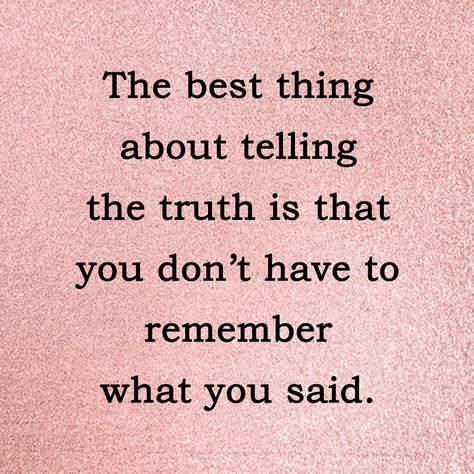 The best thing about telling the truth is that you don’t have to remember what you said.